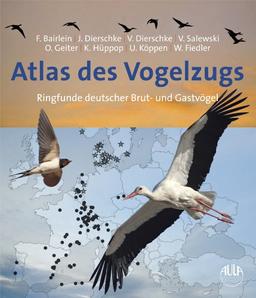 F. Bairlein J. Dierschke V. Dierschke V. Salewski
O. Geiter K. Hüppop U. Köppen W. Fiedler

Atlas des Vogelzugs

Ringfunde deutscher Brut- und Gastvögel

AULA